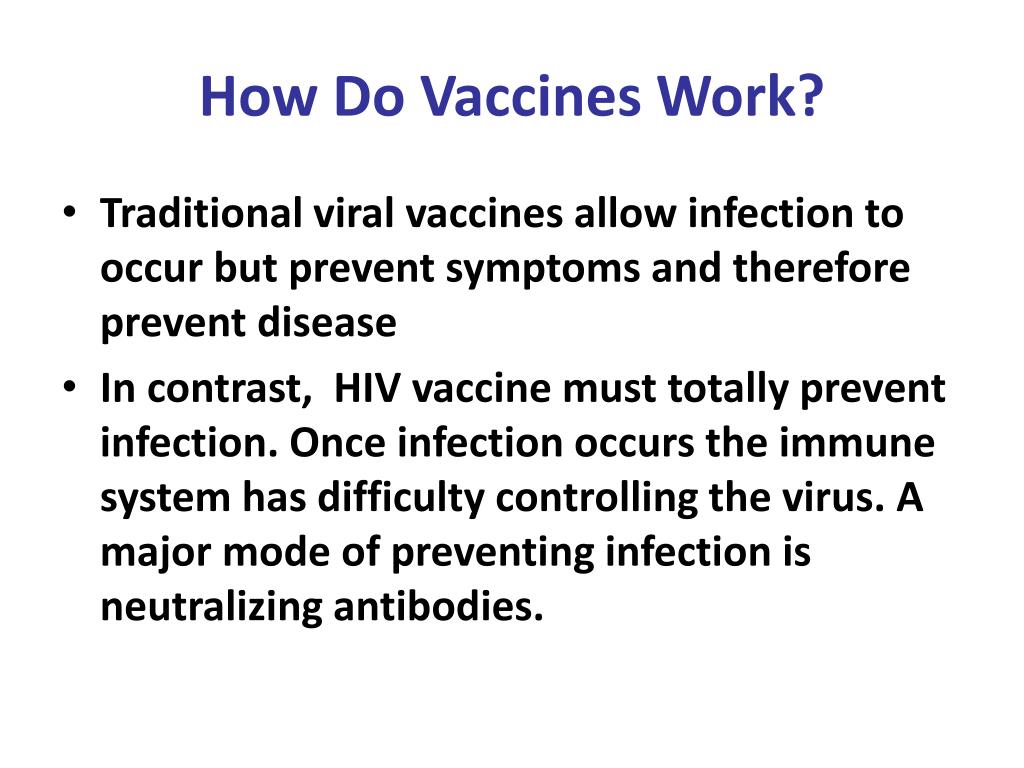 How Do Vaccines Work?

• Traditional viral vaccines allow infection to occur but prevent symptoms and therefore prevent disease

• In contrast,  HIV vaccine must totally prevent infection. Once infection occurs the immune system has difficulty controlling the virus. A major mode of preventing infection is neutralizing antibodies.